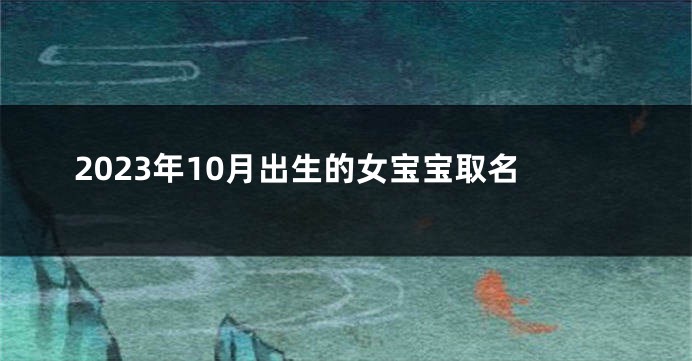 2023年10月出生的女宝宝取名